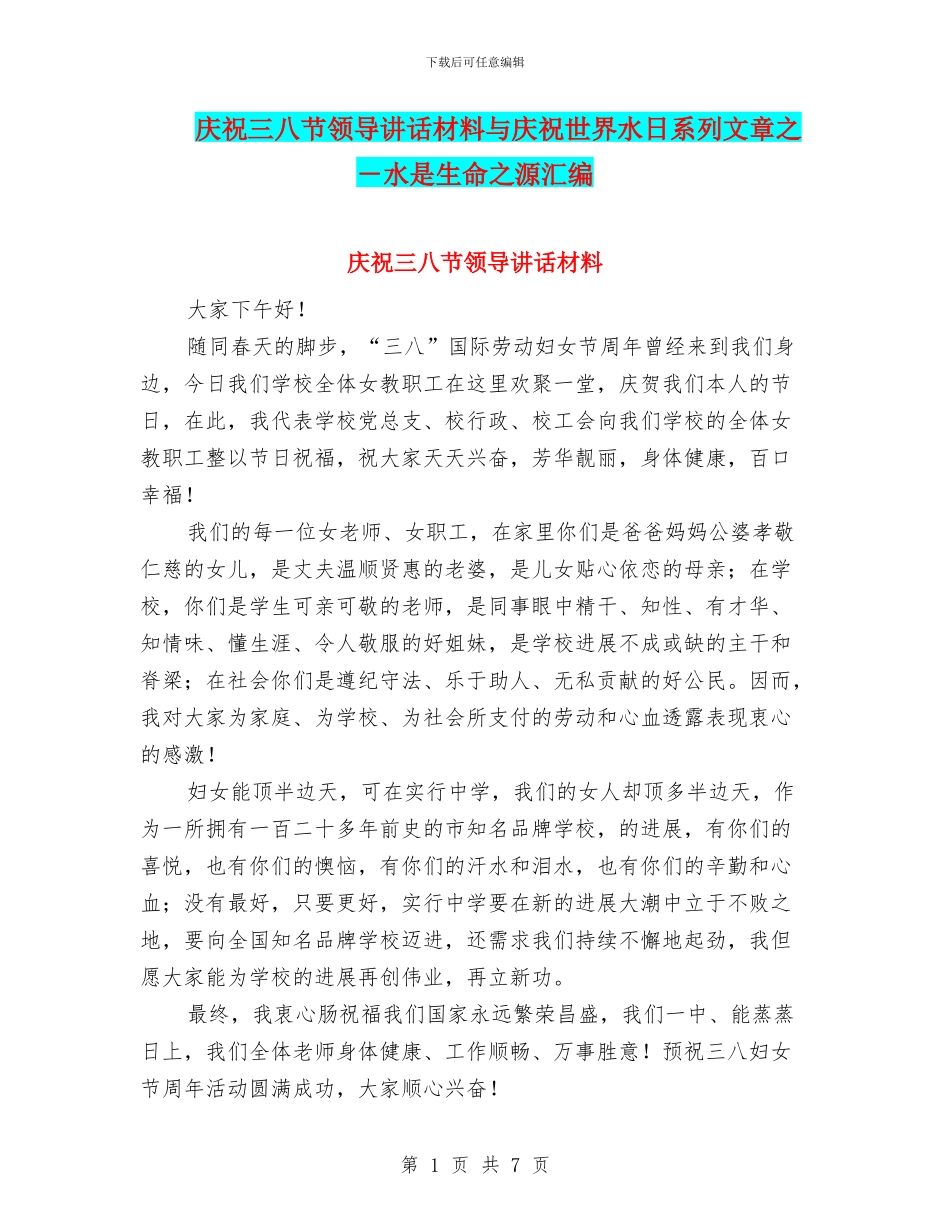 下载后可任意编辑

庆祝三八节领导讲话材料与庆祝世界水日系列文章之一水是生命之源汇编

庆祝三八节领导讲话材料

大家下午好！

随同春天的脚步，“三八”国际劳动妇女节周年曾经来到我们身边，今日我们学校全体女教职工在这里欢聚一堂，庆贺我们本人的节日，在此，我代表学校党总支、校行政、校工会向我们学校的全体女教职工整以节日祝福，祝大家天天兴奋，芳华靓丽，身体健康，百口幸福！

我们的每一位女老师、女职工，在家里你们是爸爸妈妈公婆孝敬仁慈的女儿，是丈夫温顺贤惠的老婆，是儿女贴心依恋的母亲；在学校，你们是学生可亲可敬的老师，是同事眼中精干、知性、有才华、知情味、懂生涯、令人敬服的好姐妹，是学校进展不成或缺的主干和脊梁；在社会你们是遵纪守法、乐于助人、无私贡献的好公民。因而，我对大家为家庭、为学校、为社会所支付的劳动和心血透露表现衷心的感激！

妇女能顶半边天，可在实行中学，我们的女人却顶多半边天，作为一所拥有一百二十多年前史的市知名品牌学校，的进展，有你们的喜悦，也有你们的懊恼，有你们的汗水和泪水，也有你们的辛勤和心血；没有最好，只要更好，实行中学要在新的进展大潮中立于不败之地，要向全国知名品牌学校迈进，还需求我们持续不懈地起劲，我但愿大家能为学校的进展再创伟业，再立新功。

最终，我衷心肠祝福我们国家永远繁荣昌盛，我们一中、能蒸蒸日上，我们全体老师身体健康、工作顺畅、万事胜意！预祝三八妇女节周年活动圆满成功，大家顺心兴奋！

第 1 页 共 7 页